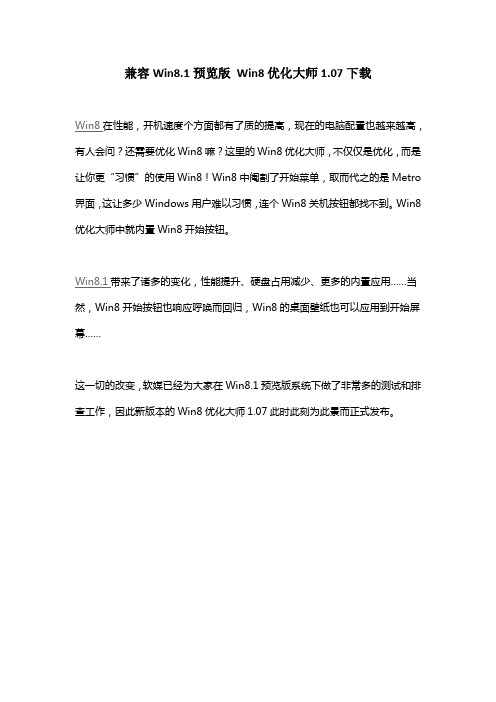 兼容 Win8.1 预览版 Win8 优化大师 1.07 下载

Win8 在性能，开机速度个方面都有了质的提高，现在的电脑配置也越来越高，有人会问？还需要优化 Win8 嘛？这里的 Win8 优化大师，不仅仅是优化，而是让你更“习惯”的使用 Win8！Win8 中阉割了开始菜单，取而代之的是 Metro 界面，这让多少 Windows 用户难以习惯，连个 Win8 关机按钮都找不到。Win8 优化大师中就内置 Win8 开始按钮。

Win8.1 带来了诸多的变化，性能提升、硬盘占用减少、更多的内置应用……当然，Win8 开始按钮也响应呼唤而回归，Win8 的桌面壁纸也可以应用到开始屏幕……

这一切的改变，软媒已经为大家在 Win8.1 预览版系统下做了非常多的测试和排查工作，因此新版本的 Win8 优化大师 1.07 此时此刻为此景而正式发布。